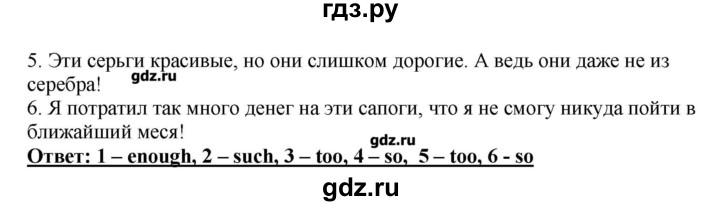 гдз.ру

5. Эти серьги красивые, но они слишком дорогие. А ведь они даже не из серебра! gdz.ru
6. Я потратил так много денег на эти сапоги, что я не смогу никуда пойти в ближайший меся!
gdz.ru
Ответ: 1 – enough, 2 – such, 3 – too, 4 – so, 5 – too, 6 - so

gdz.ru